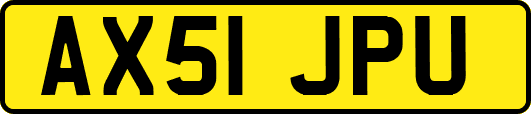 AX51 JPU